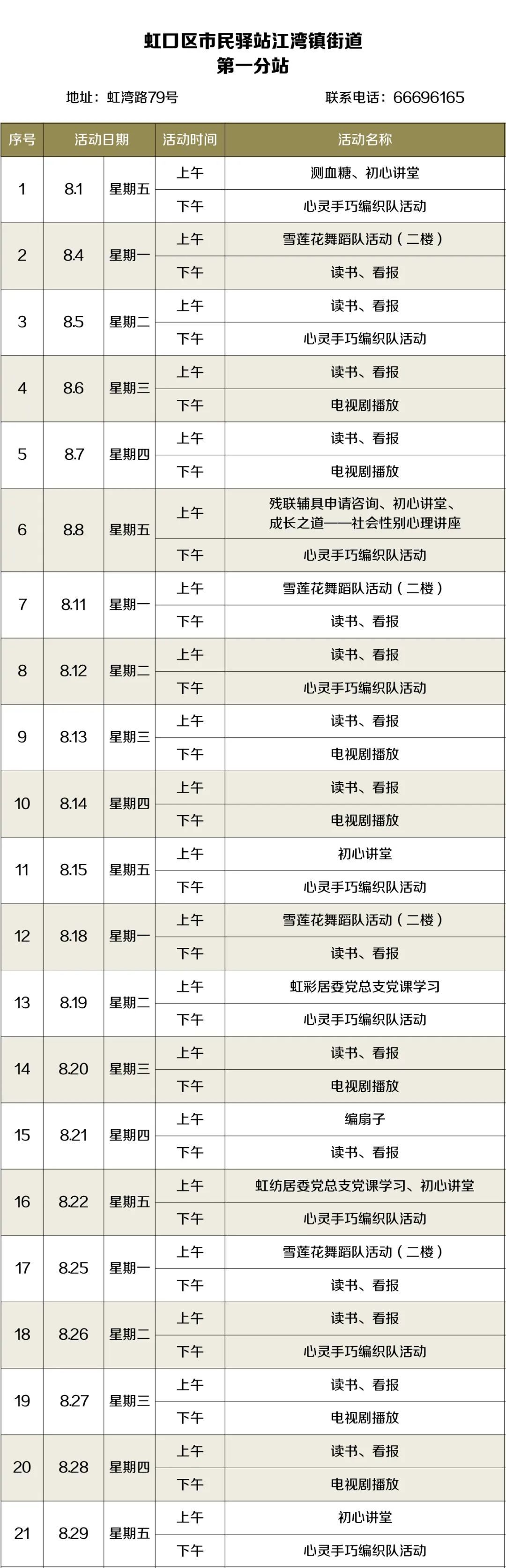 虹口区市民驿站江湾镇街道
第一分站

地址：虹湾路79号　　联系电话：66696165

| 序号 | 活动日期 | | 活动时间 | 活动名称 |
|---|---|---|---|---|
| 1 | 8.1 | 星期五 | 上午 | 测血糖、初心讲堂 |
| | | | 下午 | 心灵手巧编织队活动 |
| 2 | 8.4 | 星期一 | 上午 | 雪莲花舞蹈队活动（二楼） |
| | | | 下午 | 读书、看报 |
| 3 | 8.5 | 星期二 | 上午 | 读书、看报 |
| | | | 下午 | 心灵手巧编织队活动 |
| 4 | 8.6 | 星期三 | 上午 | 读书、看报 |
| | | | 下午 | 电视剧播放 |
| 5 | 8.7 | 星期四 | 上午 | 读书、看报 |
| | | | 下午 | 电视剧播放 |
| 6 | 8.8 | 星期五 | 上午 | 残联辅具申请咨询、初心讲堂、成长之道——社会性别心理讲座 |
| | | | 下午 | 心灵手巧编织队活动 |
| 7 | 8.11 | 星期一 | 上午 | 雪莲花舞蹈队活动（二楼） |
| | | | 下午 | 读书、看报 |
| 8 | 8.12 | 星期二 | 上午 | 读书、看报 |
| | | | 下午 | 心灵手巧编织队活动 |
| 9 | 8.13 | 星期三 | 上午 | 读书、看报 |
| | | | 下午 | 电视剧播放 |
| 10 | 8.14 | 星期四 | 上午 | 读书、看报 |
| | | | 下午 | 电视剧播放 |
| 11 | 8.15 | 星期五 | 上午 | 初心讲堂 |
| | | | 下午 | 心灵手巧编织队活动 |
| 12 | 8.18 | 星期一 | 上午 | 雪莲花舞蹈队活动（二楼） |
| | | | 下午 | 读书、看报 |
| 13 | 8.19 | 星期二 | 上午 | 虹彩居委党总支党课学习 |
| | | | 下午 | 心灵手巧编织队活动 |
| 14 | 8.20 | 星期三 | 上午 | 读书、看报 |
| | | | 下午 | 电视剧播放 |
| 15 | 8.21 | 星期四 | 上午 | 编扇子 |
| | | | 下午 | 读书、看报 |
| 16 | 8.22 | 星期五 | 上午 | 虹纺居委党总支党课学习、初心讲堂 |
| | | | 下午 | 心灵手巧编织队活动 |
| 17 | 8.25 | 星期一 | 上午 | 雪莲花舞蹈队活动（二楼） |
| | | | 下午 | 读书、看报 |
| 18 | 8.26 | 星期二 | 上午 | 读书、看报 |
| | | | 下午 | 心灵手巧编织队活动 |
| 19 | 8.27 | 星期三 | 上午 | 读书、看报 |
| | | | 下午 | 电视剧播放 |
| 20 | 8.28 | 星期四 | 上午 | 读书、看报 |
| | | | 下午 | 电视剧播放 |
| 21 | 8.29 | 星期五 | 上午 | 初心讲堂 |
| | | | 下午 | 心灵手巧编织队活动 |